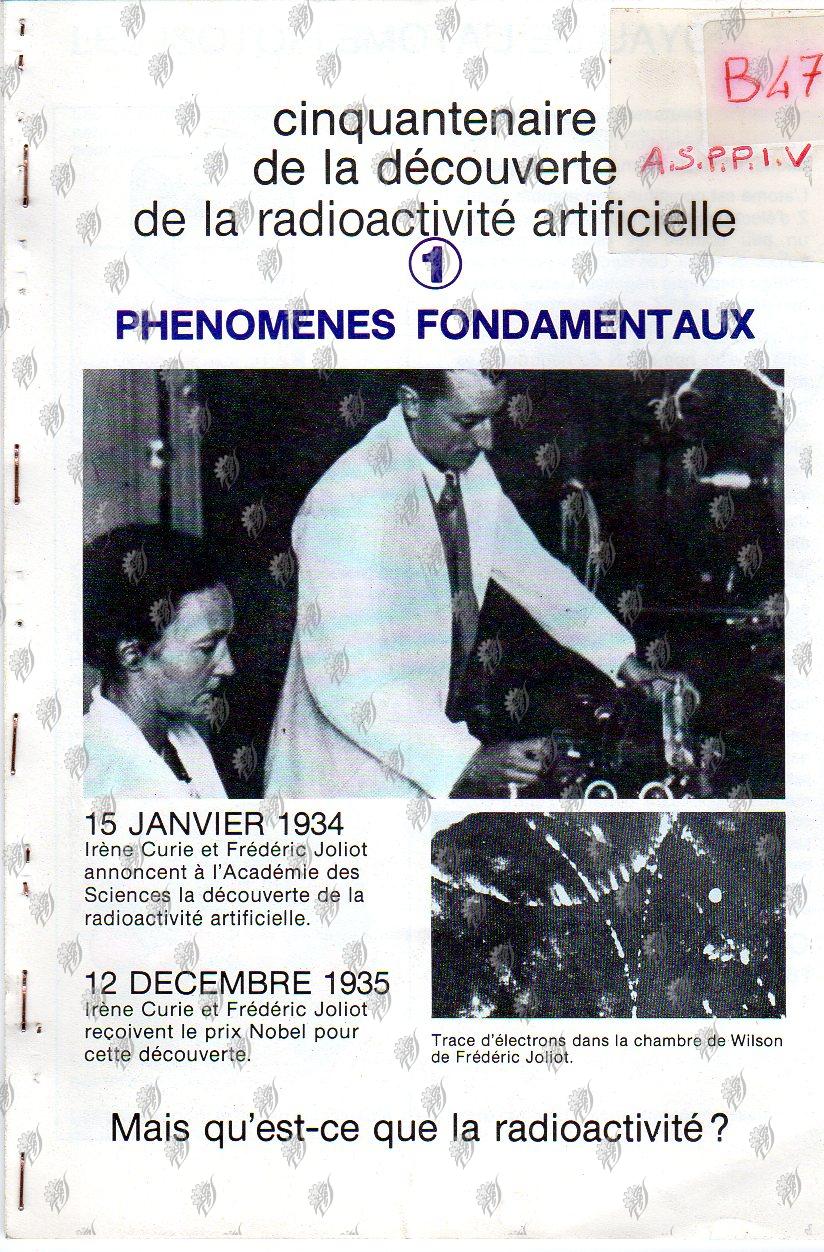 B47
A.S.P.P.I.V

cinquantenaire
de la découverte
de la radioactivité artificielle
1
PHENOMENES FONDAMENTAUX

15 JANVIER 1934
Irène Curie et Frédéric Joliot annoncent à l'Académie des Sciences la découverte de la radioactivité artificielle.

12 DECEMBRE 1935
Irène Curie et Frédéric Joliot reçoivent le prix Nobel pour cette découverte.

Trace d'électrons dans la chambre de Wilson de Frédéric Joliot.

Mais qu'est-ce que la radioactivité ?